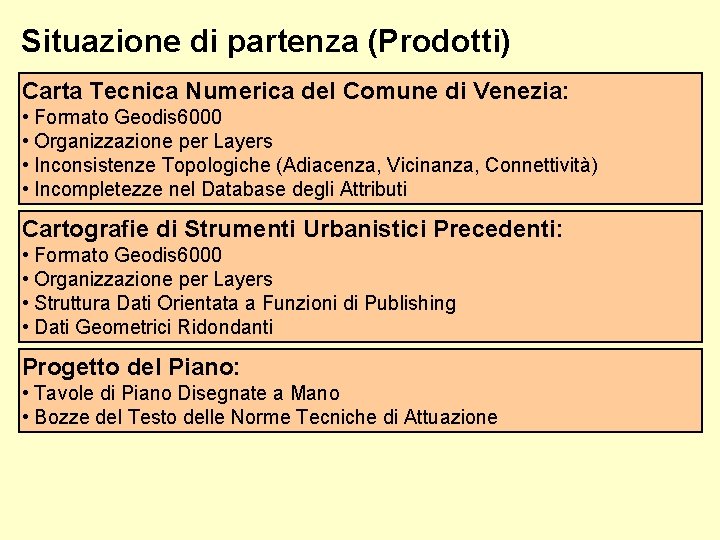 Situazione di partenza (Prodotti)

Carta Tecnica Numerica del Comune di Venezia:
• Formato Geodis6000
• Organizzazione per Layers
• Inconsistenze Topologiche (Adiacenza, Vicinanza, Connettività)
• Incompletezze nel Database degli Attributi

Cartografie di Strumenti Urbanistici Precedenti:
• Formato Geodis6000
• Organizzazione per Layers
• Struttura Dati Orientata a Funzioni di Publishing
• Dati Geometrici Ridondanti

Progetto del Piano:
• Tavole di Piano Disegnate a Mano
• Bozze del Testo delle Norme Tecniche di Attuazione